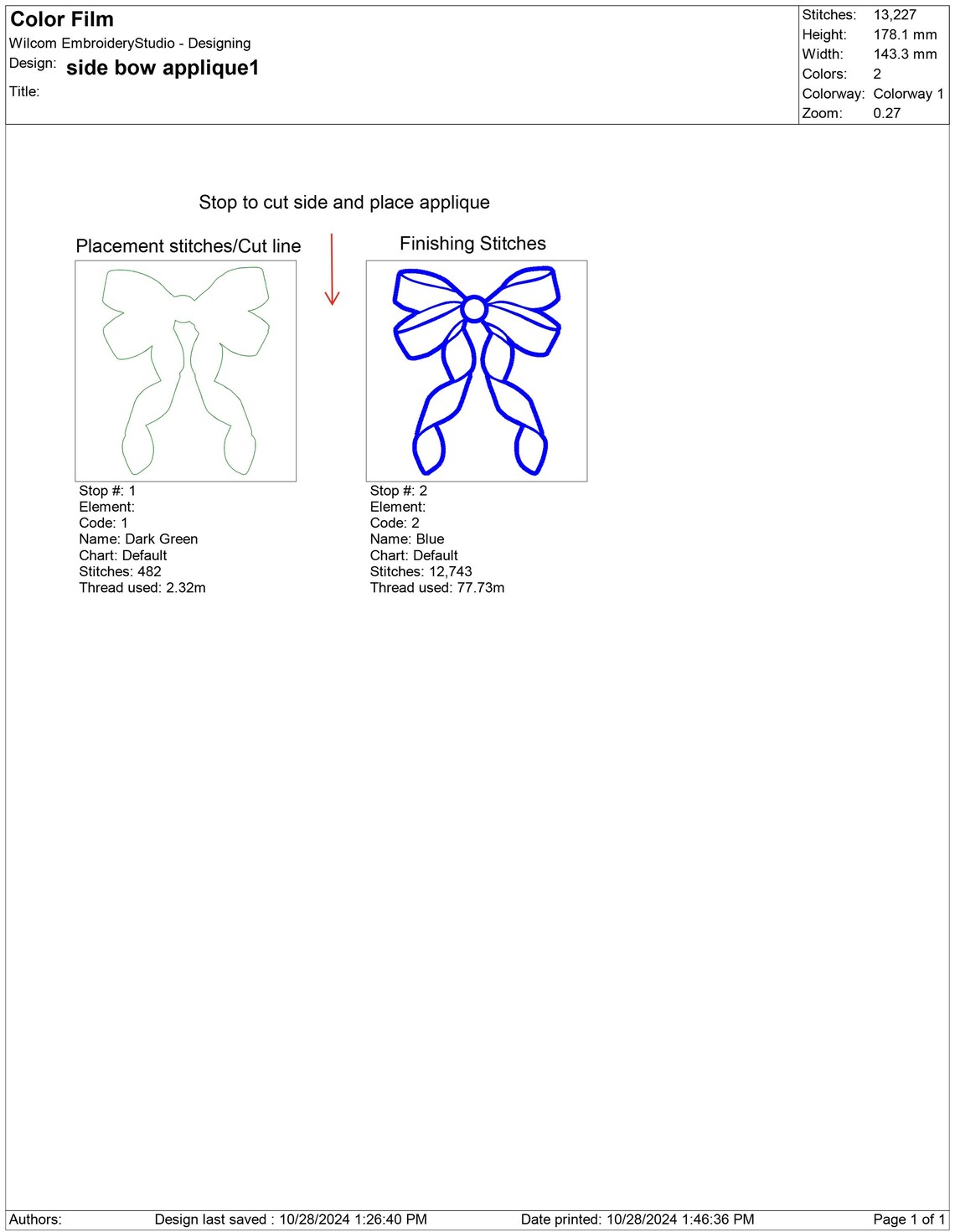 Color Film
Wilcom EmbroideryStudio - Designing
Design: side bow applique1
Title:

Stitches: 13,227
Height: 178.1 mm
Width: 143.3 mm
Colors: 2
Colorway: Colorway 1
Zoom: 0.27

Stop to cut side and place applique

Placement stitches/Cut line

Stop #: 1
Element:
Code: 1
Name: Dark Green
Chart: Default
Stitches: 482
Thread used: 2.32m

Finishing Stitches

Stop #: 2
Element:
Code: 2
Name: Blue
Chart: Default
Stitches: 12,743
Thread used: 77.73m

Authors: Design last saved : 10/28/2024 1:26:40 PM Date printed: 10/28/2024 1:46:36 PM Page 1 of 1